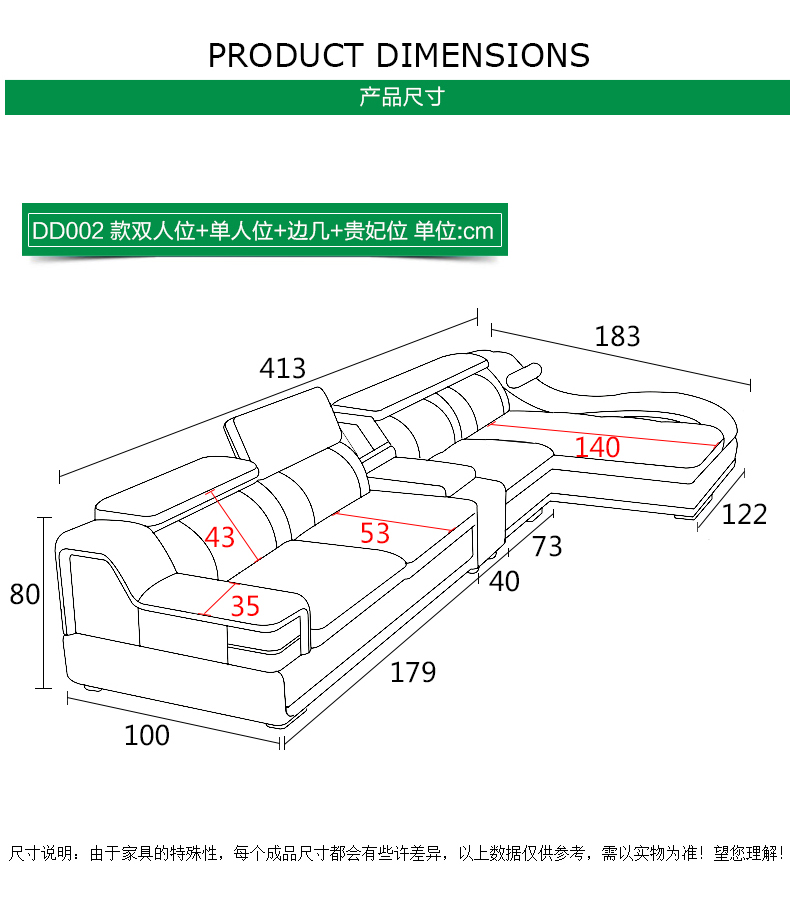 PRODUCT DIMENSIONS

产品尺寸

DD002 款双人位+单人位+边几+贵妃位 单位:cm

413

183

140

122

43

53

73

40

80

35

179

100

尺寸说明：由于家具的特殊性，每个成品尺寸都会有些许差异，以上数据仅供参考，需以实物为准！望您理解！